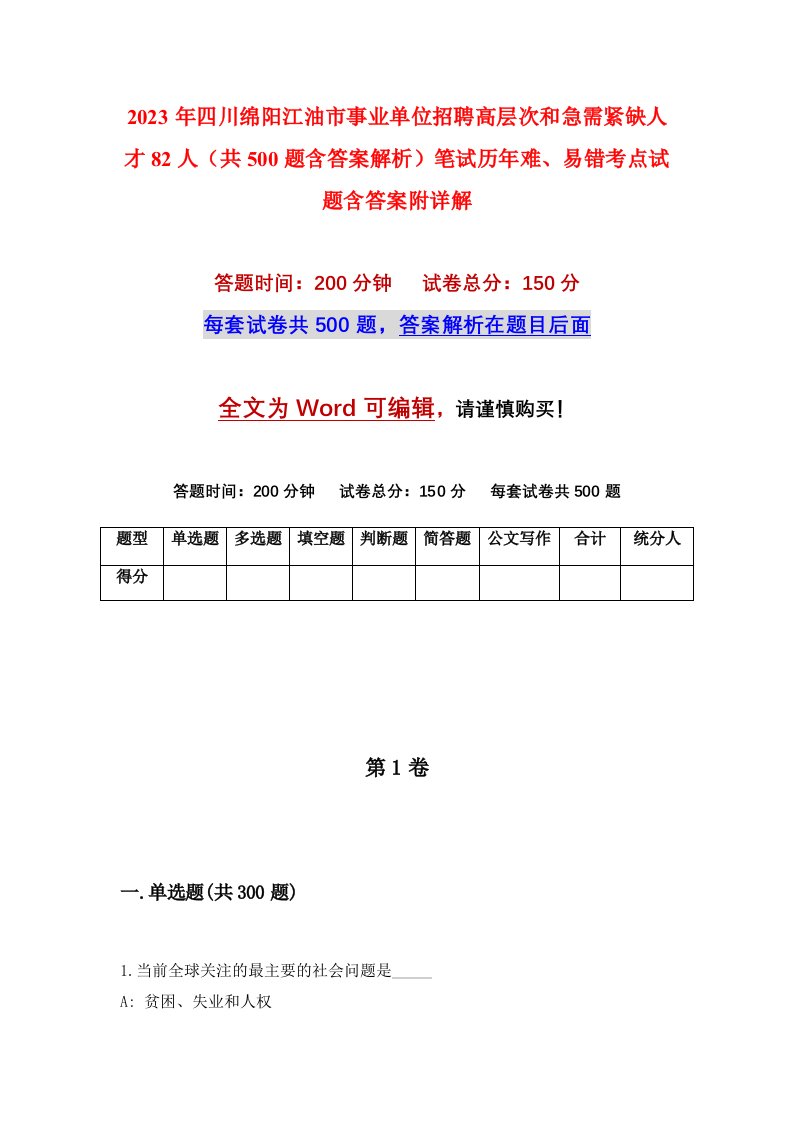 2023年四川绵阳江油市事业单位招聘高层次和急需紧缺人才82人（共500题含答案解析）笔试历年难、易错考点试题含答案附详解

答题时间：200分钟　　试卷总分：150分

每套试卷共500题，答案解析在题目后面

全文为Word可编辑，请谨慎购买！

答题时间：200分钟　　试卷总分：150分　　每套试卷共500题

| 题型 | 单选题 | 多选题 | 填空题 | 判断题 | 简答题 | 公文写作 | 合计 | 统分人 |
|---|---|---|---|---|---|---|---|---|
| 得分 | | | | | | | | |

第1卷

一.单选题(共300题)

1.当前全球关注的最主要的社会问题是_____

A: 贫困、失业和人权